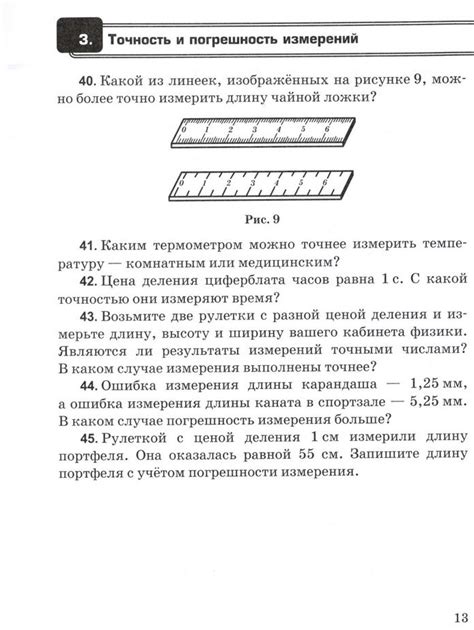 3. Точность и погрешность измерений

40. Какой из линеек, изображённых на рисунке 9, можно более точно измерить длину чайной ложки?

0 1 2 3 4 5 6

0 1 2 3 4 5 6

Рис. 9

41. Каким термометром можно точнее измерить температуру — комнатным или медицинским?

42. Цена деления циферблата часов равна 1 с. С какой точностью они измеряют время?

43. Возьмите две рулетки с разной ценой деления и измерьте длину, высоту и ширину вашего кабинета физики. Являются ли результаты измерений точными числами? В каком случае измерения выполнены точнее?

44. Ошибка измерения длины карандаша — 1,25 мм, а ошибка измерения длины каната в спортзале — 5,25 мм. В каком случае погрешность измерения больше?

45. Рулеткой с ценой деления 1 см измерили длину портфеля. Она оказалась равной 55 см. Запишите длину портфеля с учётом погрешности измерения.

13